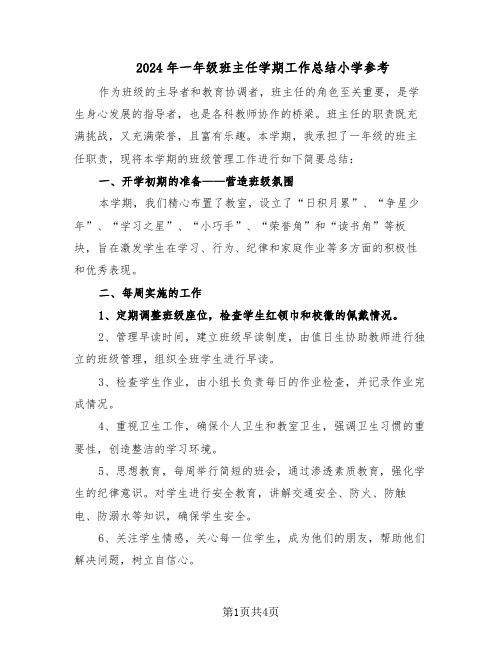 2024年一年级班主任学期工作总结小学参考

作为班级的主导者和教育协调者，班主任的角色至关重要，是学生身心发展的指导者，也是各科教师协作的桥梁。班主任的职责既充满挑战，又充满荣誉，且富有乐趣。本学期，我承担了一年级的班主任职责，现将本学期的班级管理工作进行如下简要总结：

一、开学初期的准备——营造班级氛围

本学期，我们精心布置了教室，设立了“日积月累”、“争星少年”、“学习之星”、“小巧手”、“荣誉角”和“读书角”等板块，旨在激发学生在学习、行为、纪律和家庭作业等多方面的积极性和优秀表现。

二、每周实施的工作

1、定期调整班级座位，检查学生红领巾和校徽的佩戴情况。

2、管理早读时间，建立班级早读制度，由值日生协助教师进行独立的班级管理，组织全班学生进行早读。

3、检查学生作业，由小组长负责每日的作业检查，并记录作业完成情况。

4、重视卫生工作，确保个人卫生和教室卫生，强调卫生习惯的重要性，创造整洁的学习环境。

5、思想教育，每周举行简短的班会，通过渗透素质教育，强化学生的纪律意识。对学生进行安全教育，讲解交通安全、防火、防触电、防溺水等知识，确保学生安全。

6、关注学生情感，关心每一位学生，成为他们的朋友，帮助他们解决问题，树立自信心。

第1页共4页